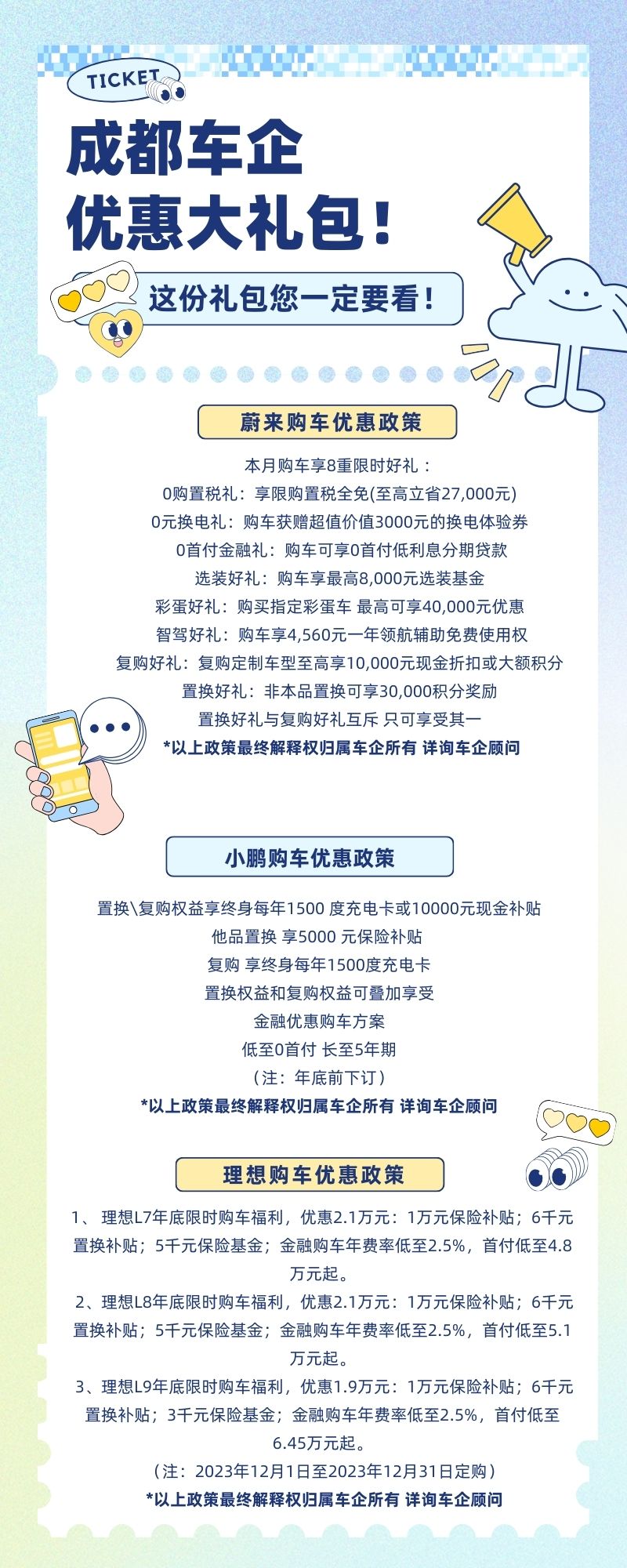 TICKET

成都车企
优惠大礼包！

这份礼包您一定要看！

蔚来购车优惠政策

本月购车享8重限时好礼：
0购置税礼：享限购置税全免(至高立省27,000元)
0元换电礼：购车获赠超值价值3000元的换电体验券
0首付金融礼：购车可享0首付低利息分期贷款
选装好礼：购车享最高8,000元选装基金
彩蛋好礼：购买指定彩蛋车 最高可享40,000元优惠
智驾好礼：购车享4,560元一年领航辅助免费使用权
复购好礼：复购定制车型至高享10,000元现金折扣或大额积分
置换好礼：非本品置换可享30,000积分奖励
置换好礼与复购好礼互斥 只可享受其一
*以上政策最终解释权归属车企所有 详询车企顾问

小鹏购车优惠政策

置换\复购权益享终身每年1500 度充电卡或10000元现金补贴
他品置换 享5000 元保险补贴
复购 享终身每年1500度充电卡
置换权益和复购权益可叠加享受
金融优惠购车方案
低至0首付 长至5年期
（注：年底前下订）
*以上政策最终解释权归属车企所有 详询车企顾问

理想购车优惠政策

1、 理想L7年底限时购车福利，优惠2.1万元：1万元保险补贴；6千元置换补贴；5千元保险基金；金融购车年费率低至2.5%，首付低至4.8万元起。
2、理想L8年底限时购车福利，优惠2.1万元：1万元保险补贴；6千元置换补贴；5千元保险基金；金融购车年费率低至2.5%，首付低至5.1万元起。
3、理想L9年底限时购车福利，优惠1.9万元：1万元保险补贴；6千元置换补贴；3千元保险基金；金融购车年费率低至2.5%，首付低至6.45万元起。
（注：2023年12月1日至2023年12月31日定购）
*以上政策最终解释权归属车企所有 详询车企顾问